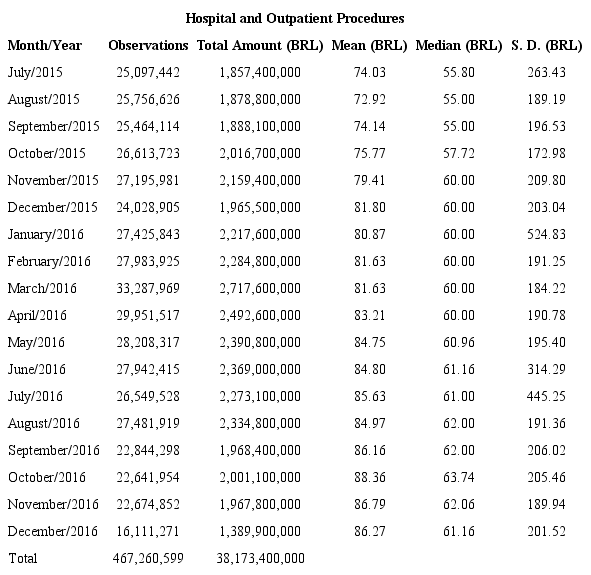 Hospital and Outpatient Procedures

| Month/Year | Observations | Total Amount (BRL) | Mean (BRL) | Median (BRL) | S. D. (BRL) |
|---|---|---|---|---|---|
| July/2015 | 25,097,442 | 1,857,400,000 | 74.03 | 55.80 | 263.43 |
| August/2015 | 25,756,626 | 1,878,800,000 | 72.92 | 55.00 | 189.19 |
| September/2015 | 25,464,114 | 1,888,100,000 | 74.14 | 55.00 | 196.53 |
| October/2015 | 26,613,723 | 2,016,700,000 | 75.77 | 57.72 | 172.98 |
| November/2015 | 27,195,981 | 2,159,400,000 | 79.41 | 60.00 | 209.80 |
| December/2015 | 24,028,905 | 1,965,500,000 | 81.80 | 60.00 | 203.04 |
| January/2016 | 27,425,843 | 2,217,600,000 | 80.87 | 60.00 | 524.83 |
| February/2016 | 27,983,925 | 2,284,800,000 | 81.63 | 60.00 | 191.25 |
| March/2016 | 33,287,969 | 2,717,600,000 | 81.63 | 60.00 | 184.22 |
| April/2016 | 29,951,517 | 2,492,600,000 | 83.21 | 60.00 | 190.78 |
| May/2016 | 28,208,317 | 2,390,800,000 | 84.75 | 60.96 | 195.40 |
| June/2016 | 27,942,415 | 2,369,000,000 | 84.80 | 61.16 | 314.29 |
| July/2016 | 26,549,528 | 2,273,100,000 | 85.63 | 61.00 | 445.25 |
| August/2016 | 27,481,919 | 2,334,800,000 | 84.97 | 62.00 | 191.36 |
| September/2016 | 22,844,298 | 1,968,400,000 | 86.16 | 62.00 | 206.02 |
| October/2016 | 22,641,954 | 2,001,100,000 | 88.36 | 63.74 | 205.46 |
| November/2016 | 22,674,852 | 1,967,800,000 | 86.79 | 62.06 | 189.94 |
| December/2016 | 16,111,271 | 1,389,900,000 | 86.27 | 61.16 | 201.52 |
| Total | 467,260,599 | 38,173,400,000 | | | |